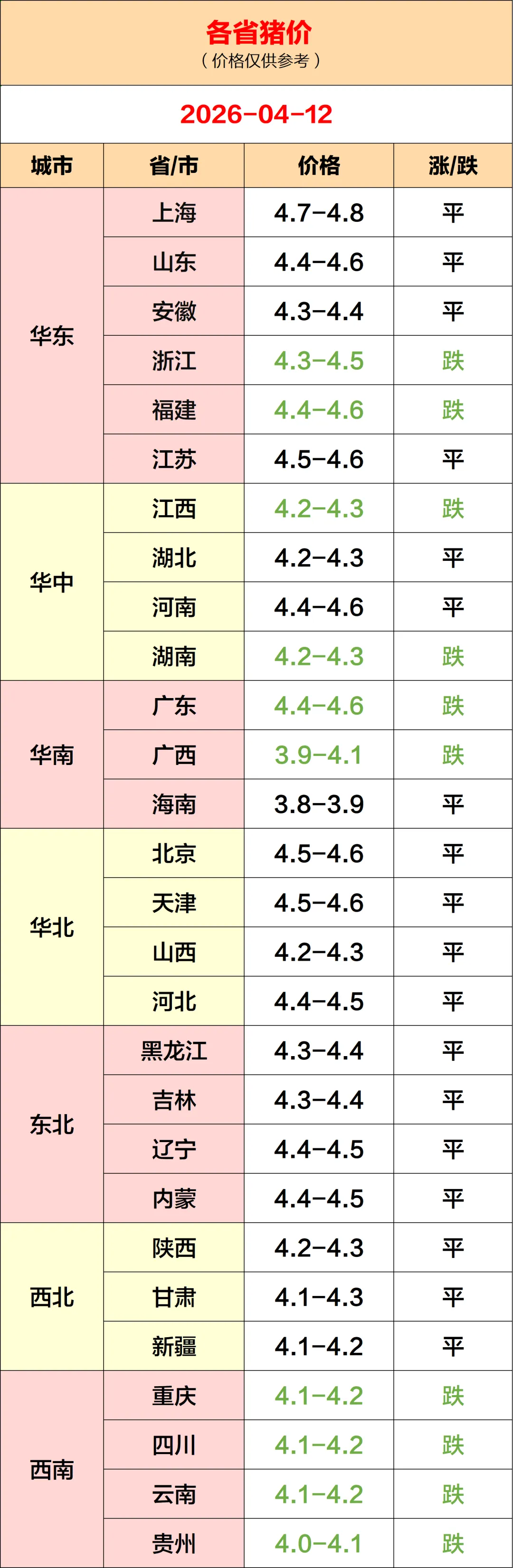 各省猪价
（价格仅供参考）

2026-04-12

| 城市 | 省/市 | 价格 | 涨/跌 |
|---|---|---|---|
| 华东 | 上海 | 4.7-4.8 | 平 |
|  | 山东 | 4.4-4.6 | 平 |
|  | 安徽 | 4.3-4.4 | 平 |
|  | 浙江 | 4.3-4.5 | 跌 |
|  | 福建 | 4.4-4.6 | 跌 |
|  | 江苏 | 4.5-4.6 | 平 |
| 华中 | 江西 | 4.2-4.3 | 跌 |
|  | 湖北 | 4.2-4.3 | 平 |
|  | 河南 | 4.4-4.6 | 平 |
|  | 湖南 | 4.2-4.3 | 跌 |
| 华南 | 广东 | 4.4-4.6 | 跌 |
|  | 广西 | 3.9-4.1 | 跌 |
|  | 海南 | 3.8-3.9 | 平 |
| 华北 | 北京 | 4.5-4.6 | 平 |
|  | 天津 | 4.5-4.6 | 平 |
|  | 山西 | 4.2-4.3 | 平 |
|  | 河北 | 4.4-4.5 | 平 |
| 东北 | 黑龙江 | 4.3-4.4 | 平 |
|  | 吉林 | 4.3-4.4 | 平 |
|  | 辽宁 | 4.4-4.5 | 平 |
|  | 内蒙 | 4.4-4.5 | 平 |
| 西北 | 陕西 | 4.2-4.3 | 平 |
|  | 甘肃 | 4.1-4.3 | 平 |
|  | 新疆 | 4.1-4.2 | 平 |
| 西南 | 重庆 | 4.1-4.2 | 跌 |
|  | 四川 | 4.1-4.2 | 跌 |
|  | 云南 | 4.1-4.2 | 跌 |
|  | 贵州 | 4.0-4.1 | 跌 |